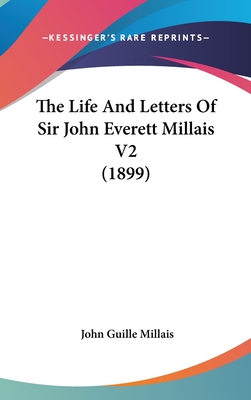 —KESSINGER'S RARE REPRINTS—

The Life And Letters Of Sir John Everett Millais V2 (1899)

John Guille Millais